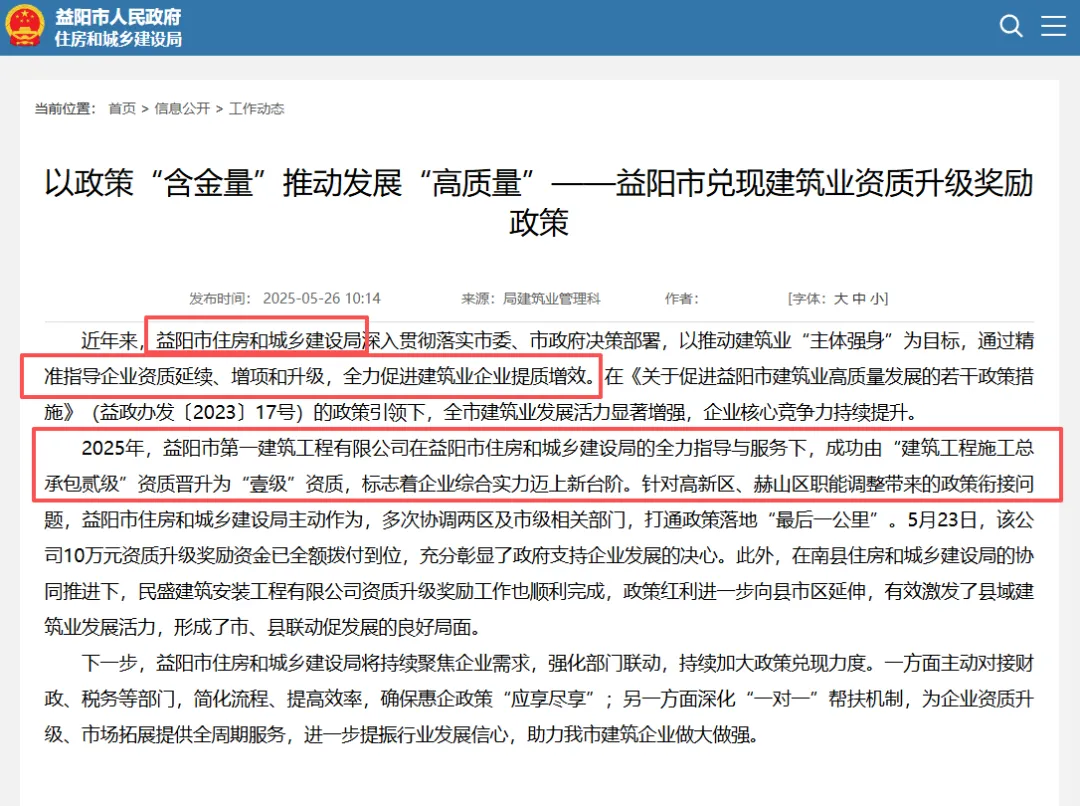 益阳市人民政府
住房和城乡建设局

当前位置： 首页 > 信息公开 > 工作动态

以政策“含金量”推动发展“高质量”——益阳市兑现建筑业资质升级奖励政策

发布时间： 2025-05-26 10:14 来源：局建筑业管理科 作者： [字体：大 中 小]

近年来，益阳市住房和城乡建设局深入贯彻落实市委、市政府决策部署，以推动建筑业“主体强身”为目标，通过精准指导企业资质延续、增项和升级，全力促进建筑业企业提质增效。在《关于促进益阳市建筑业高质量发展的若干政策措施》（益政办发〔2023〕17号）的政策引领下，全市建筑业发展活力显著增强，企业核心竞争力持续提升。

2025年，益阳市第一建筑工程有限公司在益阳市住房和城乡建设局的全力指导与服务下，成功由“建筑工程施工总承包贰级”资质晋升为“壹级”资质，标志着企业综合实力迈上新台阶。针对高新区、赫山区职能调整带来的政策衔接问题，益阳市住房和城乡建设局主动作为，多次协调两区及市级相关部门，打通政策落地“最后一公里”。5月23日，该公司10万元资质升级奖励资金已全额拨付到位，充分彰显了政府支持企业发展的决心。此外，在南县住房和城乡建设局的协同推进下，民盛建筑安装工程有限公司资质升级奖励工作也顺利完成，政策红利进一步向县市区延伸，有效激发了县域建筑业发展活力，形成了市、县联动促发展的良好局面。

下一步，益阳市住房和城乡建设局将持续聚焦企业需求，强化部门联动，持续加大政策兑现力度。一方面主动对接财政、税务等部门，简化流程、提高效率，确保惠企政策“应享尽享”；另一方面深化“一对一”帮扶机制，为企业资质升级、市场拓展提供全周期服务，进一步提振行业发展信心，助力我市建筑企业做大做强。